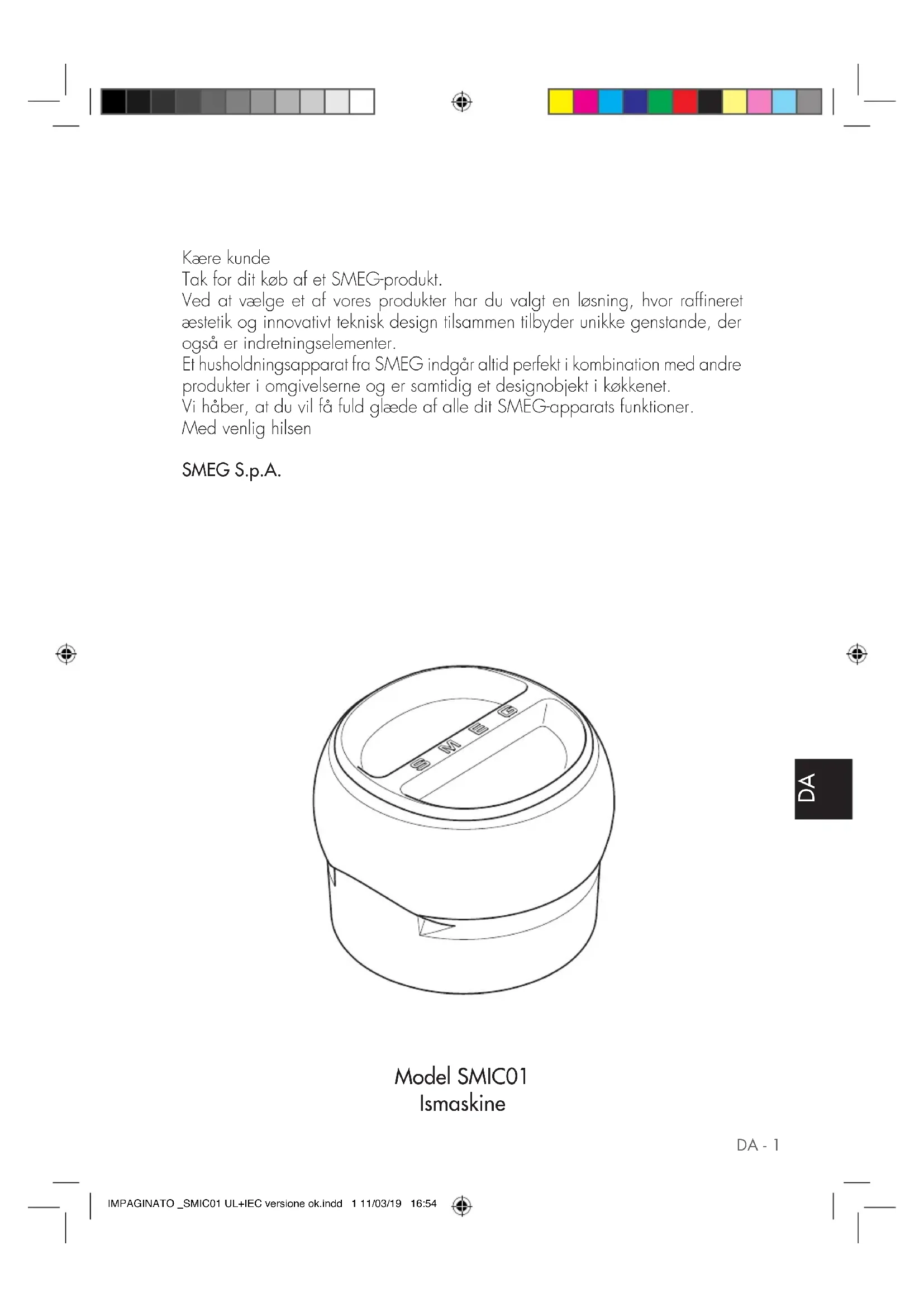 Kære kunde
Tak for dit køb af et SMEG-produkt.
Ved at vælge et af vores produkter har du valgt en løsning, hvor raffineret æstetik og innovativt teknisk design tilsammen tilbyder unikke genstande, der også er indretningselementer.
Et husholdningsapparat fra SMEG indgår altid perfekt i kombination med andre produkter i omgivelserne og er samtidig et designobjekt i køkkenet.
Vi håber, at du vil få fuld glæde af alle dit SMEG-apparats funktioner.
Med venlig hilsen

SMEG S.p.A.

SMEG

DA

Model SMIC01
Ismaskine

DA - 1

IMPAGINATO _SMIC01 UL+IEC versione ok.indd 1 11/03/19 16:54